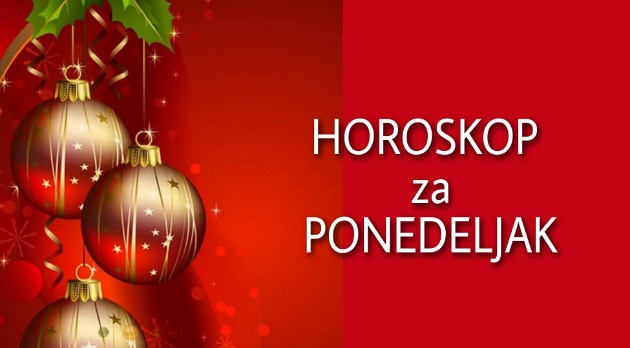 HOROSKOP
za
PONEDELJAK